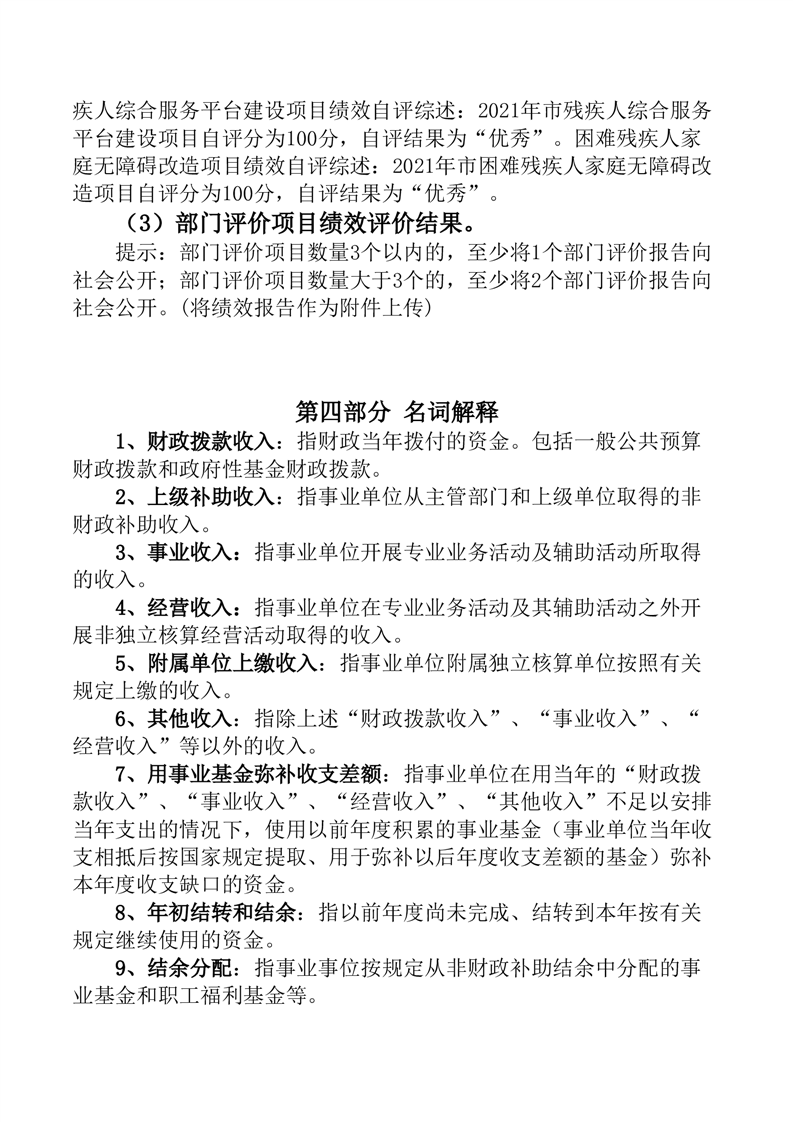 疾人综合服务平台建设项目绩效自评综述：2021年市残疾人综合服务平台建设项目自评分为100分，自评结果为“优秀”。困难残疾人家庭无障碍改造项目绩效自评综述：2021年市困难残疾人家庭无障碍改造项目自评分为100分，自评结果为“优秀”。

（3）部门评价项目绩效评价结果。

提示：部门评价项目数量3个以内的，至少将1个部门评价报告向社会公开；部门评价项目数量大于3个的，至少将2个部门评价报告向社会公开。(将绩效报告作为附件上传)

第四部分 名词解释

1、财政拨款收入：指财政当年拨付的资金。包括一般公共预算财政拨款和政府性基金财政拨款。

2、上级补助收入：指事业单位从主管部门和上级单位取得的非财政补助收入。

3、事业收入：指事业单位开展专业业务活动及辅助活动所取得的收入。

4、经营收入：指事业单位在专业业务活动及其辅助活动之外开展非独立核算经营活动取得的收入。

5、附属单位上缴收入：指事业单位附属独立核算单位按照有关规定上缴的收入。

6、其他收入：指除上述“财政拨款收入”、“事业收入”、“经营收入”等以外的收入。

7、用事业基金弥补收支差额：指事业单位在用当年的“财政拨款收入”、“事业收入”、“经营收入”、“其他收入”不足以安排当年支出的情况下，使用以前年度积累的事业基金（事业单位当年收支相抵后按国家规定提取、用于弥补以后年度收支差额的基金）弥补本年度收支缺口的资金。

8、年初结转和结余：指以前年度尚未完成、结转到本年按有关规定继续使用的资金。

9、结余分配：指事业事位按规定从非财政补助结余中分配的事业基金和职工福利基金等。